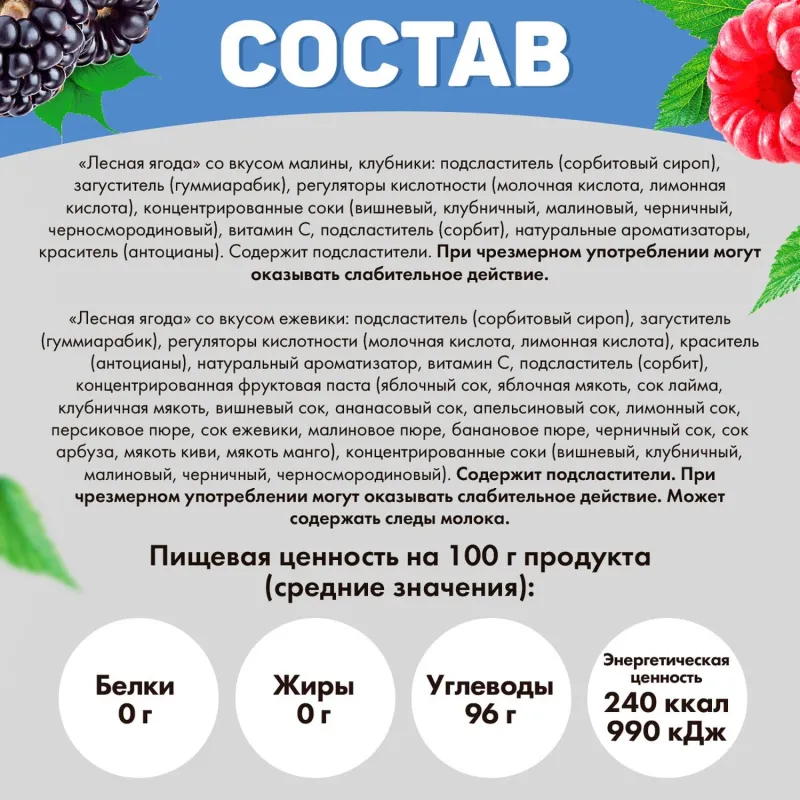 СОСТАВ

«Лесная ягода» со вкусом малины, клубники: подсластитель (сорбитовый сироп), загуститель (гуммиарабик), регуляторы кислотности (молочная кислота, лимонная кислота), концентрированные соки (вишневый, клубничный, малиновый, черничный, черносмородиновый), витамин С, подсластитель (сорбит), натуральные ароматизаторы, краситель (антоцианы). Содержит подсластители. При чрезмерном употреблении могут оказывать слабительное действие.

«Лесная ягода» со вкусом ежевики: подсластитель (сорбитовый сироп), загуститель (гуммиарабик), регуляторы кислотности (молочная кислота, лимонная кислота), краситель (антоцианы), натуральный ароматизатор, витамин С, подсластитель (сорбит), концентрированная фруктовая паста (яблочный сок, яблочная мякоть, сок лайма, клубничная мякоть, вишневый сок, ананасовый сок, апельсиновый сок, лимонный сок, персиковое пюре, сок ежевики, малиновое пюре, банановое пюре, черничный сок, сок арбуза, мякоть киви, мякоть манго), концентрированные соки (вишневый, клубничный, малиновый, черничный, черносмородиновый). Содержит подсластители. При чрезмерном употреблении могут оказывать слабительное действие. Может содержать следы молока.

Пищевая ценность на 100 г продукта (средние значения):

Белки 0 г

Жиры 0 г

Углеводы 96 г

Энергетическая ценность 240 ккал 990 кДж